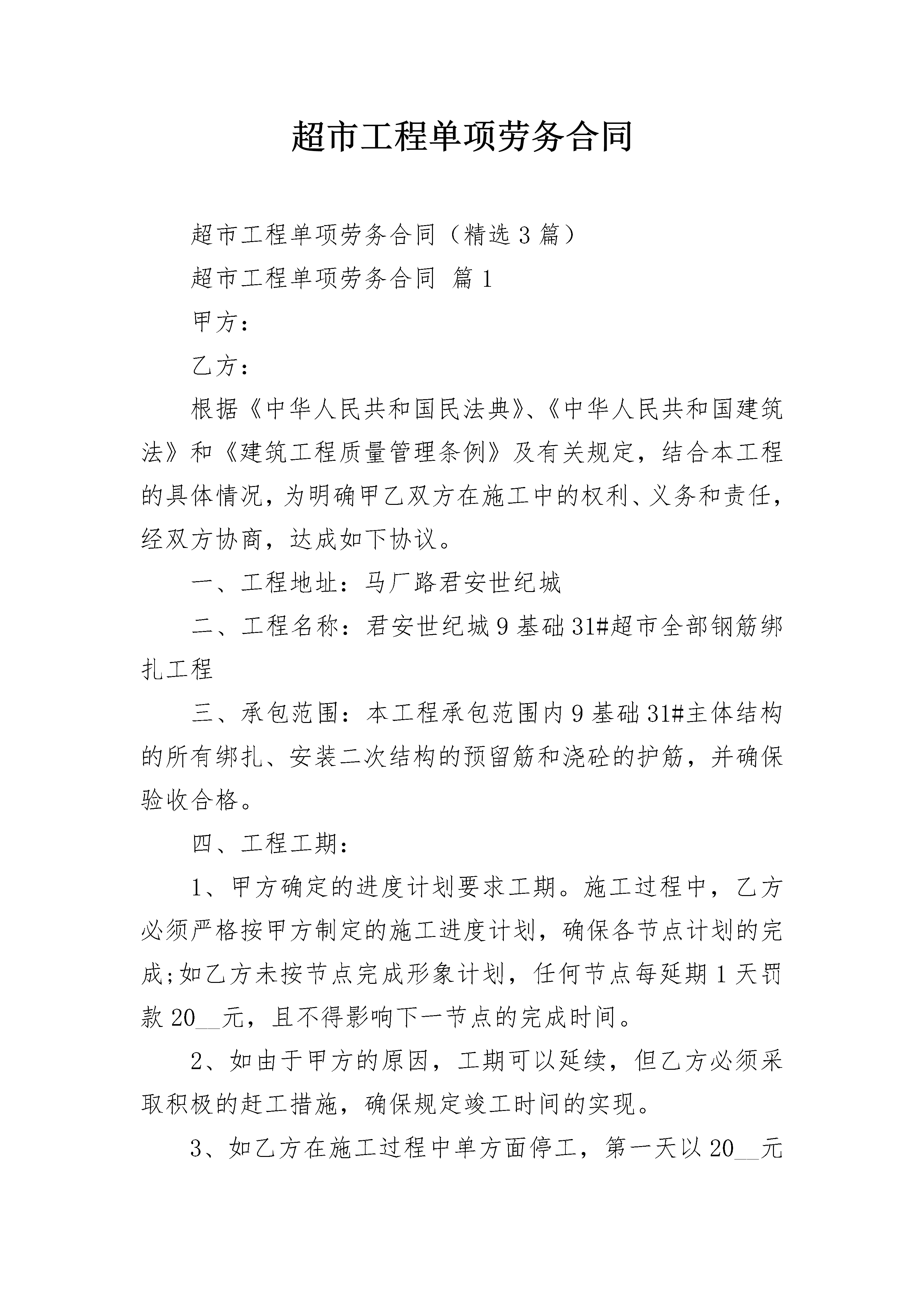 超市工程单项劳务合同

超市工程单项劳务合同（精选3篇）

超市工程单项劳务合同 篇1

甲方：

乙方：

根据《中华人民共和国民法典》、《中华人民共和国建筑法》和《建筑工程质量管理条例》及有关规定，结合本工程的具体情况，为明确甲乙双方在施工中的权利、义务和责任，经双方协商，达成如下协议。

一、工程地址：马厂路君安世纪城

二、工程名称：君安世纪城9基础31#超市全部钢筋绑扎工程

三、承包范围：本工程承包范围内9基础31#主体结构的所有绑扎、安装二次结构的预留筋和浇砼的护筋，并确保验收合格。

四、工程工期：

1、甲方确定的进度计划要求工期。施工过程中，乙方必须严格按甲方制定的施工进度计划，确保各节点计划的完成;如乙方未按节点完成形象计划，任何节点每延期1天罚款20__元，且不得影响下一节点的完成时间。

2、如由于甲方的原因，工期可以延续，但乙方必须采取积极的赶工措施，确保规定竣工时间的实现。

3、如乙方在施工过程中单方面停工，第一天以20__元